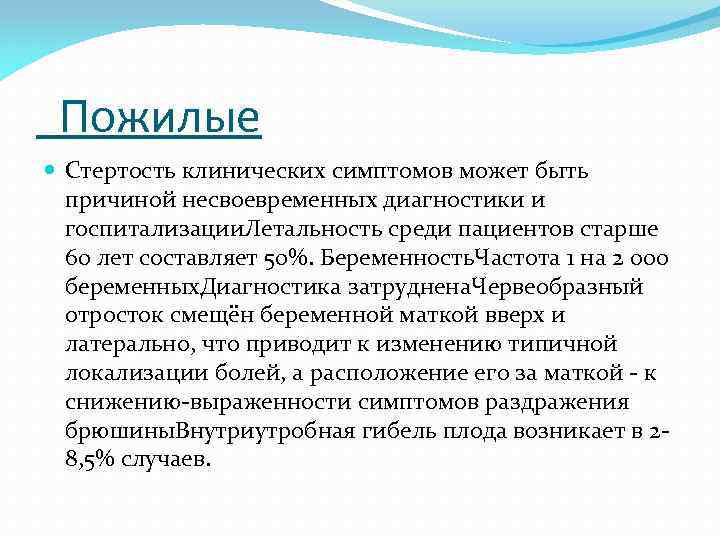 Пожилые

Стертость клинических симптомов может быть причиной несвоевременных диагностики и госпитализацииЛетальность среди пациентов старше 60 лет составляет 50%. БеременностьЧастота 1 на 2 000 беременныхДиагностика затрудненаЧервеобразный отросток смещён беременной маткой вверх и латерально, что приводит к изменению типичной локализации болей, а расположение его за маткой - к снижению-выраженности симптомов раздражения брюшиныВнутриутробная гибель плода возникает в 2-8,5% случаев.